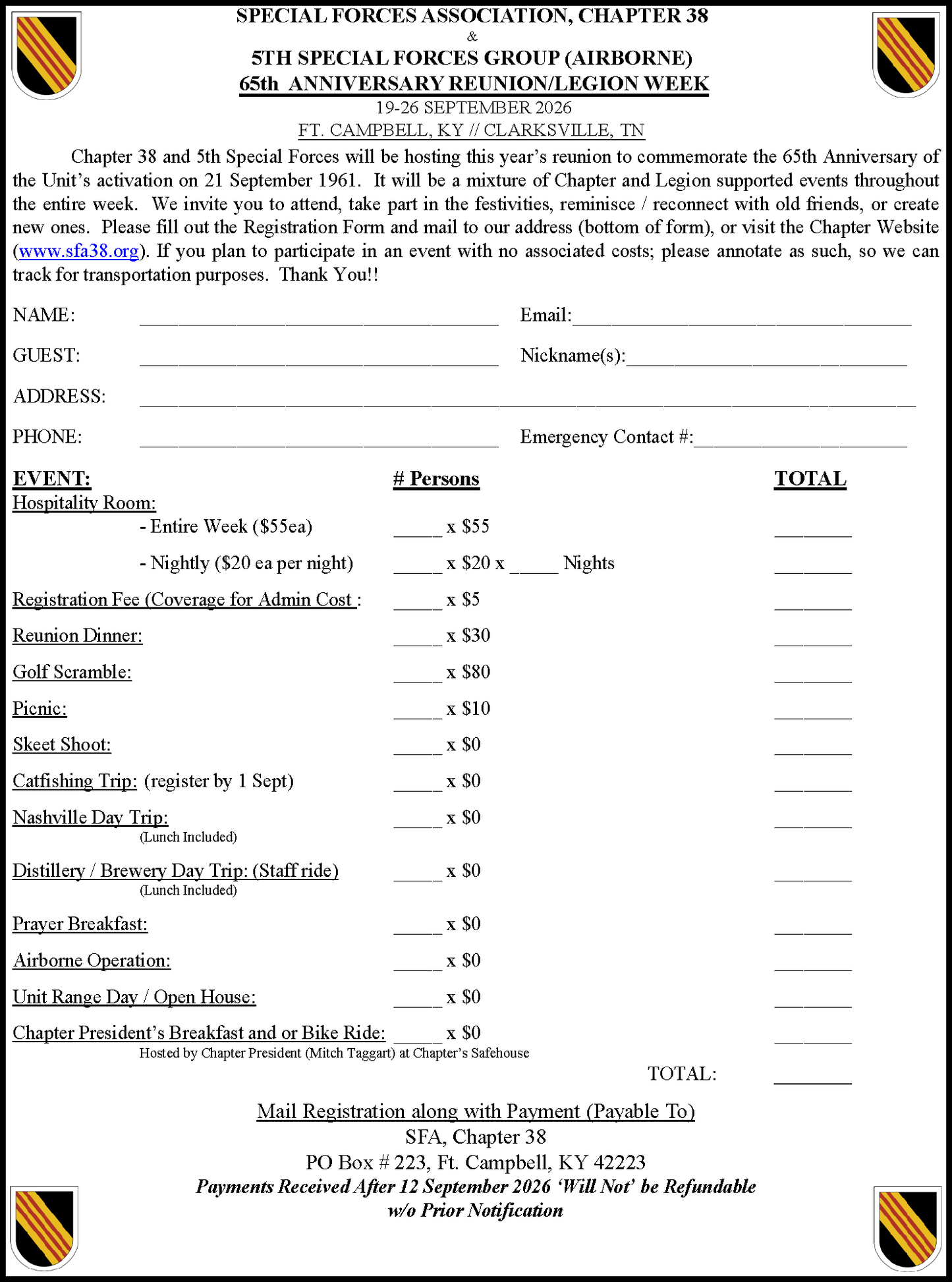 SPECIAL FORCES ASSOCIATION, CHAPTER 38
&
5TH SPECIAL FORCES GROUP (AIRBORNE)
65th ANNIVERSARY REUNION/LEGION WEEK
19-26 SEPTEMBER 2026
FT. CAMPBELL, KY // CLARKSVILLE, TN

Chapter 38 and 5th Special Forces will be hosting this year's reunion to commemorate the 65th Anniversary of the Unit's activation on 21 September 1961. It will be a mixture of Chapter and Legion supported events throughout the entire week. We invite you to attend, take part in the festivities, reminisce / reconnect with old friends, or create new ones. Please fill out the Registration Form and mail to our address (bottom of form), or visit the Chapter Website (www.sfa38.org). If you plan to participate in an event with no associated costs; please annotate as such, so we can track for transportation purposes. Thank You!!

NAME: ____ Email:____

GUEST: ____ Nickname(s):____

ADDRESS: ____

PHONE: ____ Emergency Contact #:____

EVENT: # Persons TOTAL

Hospitality Room:
- Entire Week ($55ea) ____ x $55 ____
- Nightly ($20 ea per night) ____ x $20 x ____ Nights ____

Registration Fee (Coverage for Admin Cost : ____ x $5 ____

Reunion Dinner: ____ x $30 ____

Golf Scramble: ____ x $80 ____

Picnic: ____ x $10 ____

Skeet Shoot: ____ x $0 ____

Catfishing Trip: (register by 1 Sept) ____ x $0 ____

Nashville Day Trip: ____ x $0 ____
(Lunch Included)

Distillery / Brewery Day Trip: (Staff ride) ____ x $0 ____
(Lunch Included)

Prayer Breakfast: ____ x $0 ____

Airborne Operation: ____ x $0 ____

Unit Range Day / Open House: ____ x $0 ____

Chapter President's Breakfast and or Bike Ride: ____ x $0 ____
Hosted by Chapter President (Mitch Taggart) at Chapter's Safehouse

TOTAL: ____

Mail Registration along with Payment (Payable To)
SFA, Chapter 38
PO Box # 223, Ft. Campbell, KY 42223
Payments Received After 12 September 2026 'Will Not' be Refundable w/o Prior Notification